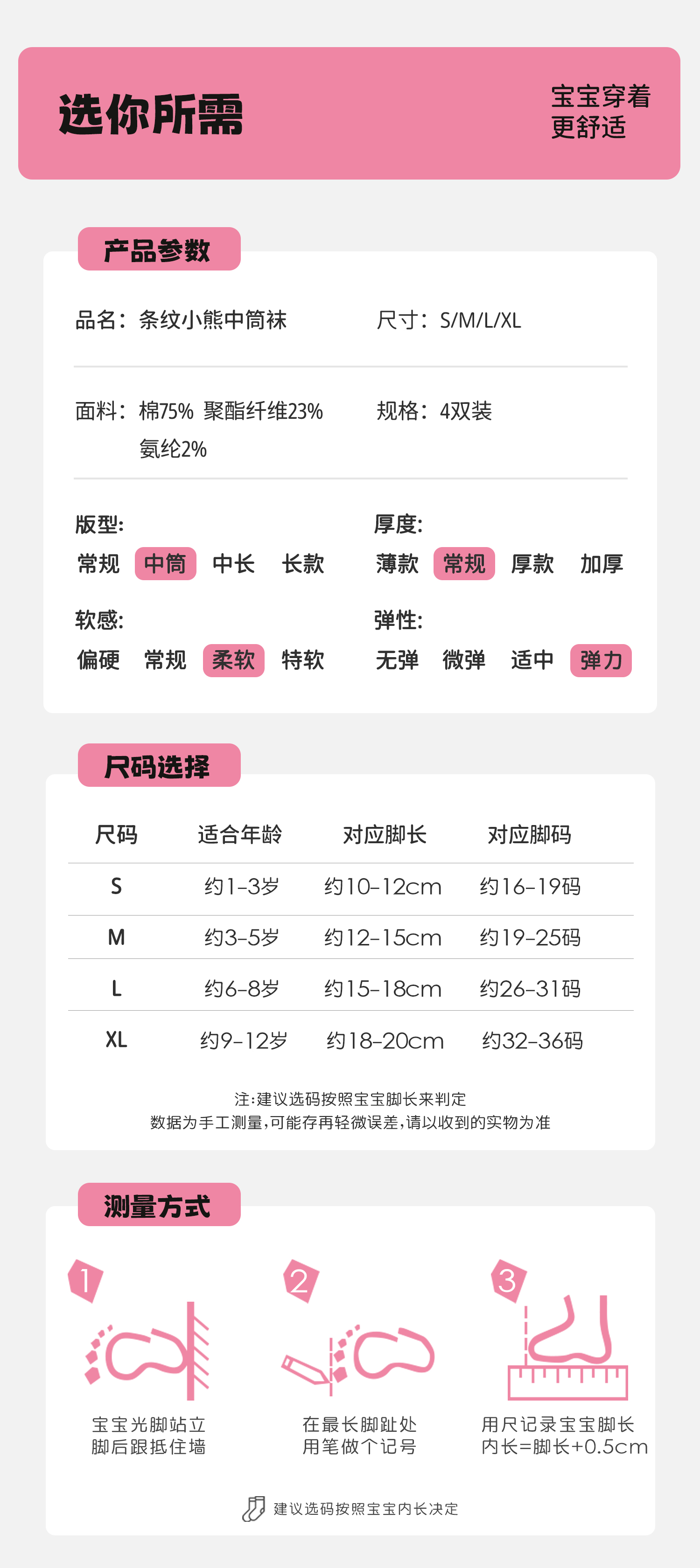 选你所需

宝宝穿着
更舒适

产品参数

品名：条纹小熊中筒袜

尺寸：S/M/L/XL

面料：棉75% 聚酯纤维23% 氨纶2%

规格：4双装

版型:
常规 中筒 中长 长款

厚度:
薄款 常规 厚款 加厚

软感:
偏硬 常规 柔软 特软

弹性:
无弹 微弹 适中 弹力

尺码选择

| 尺码 | 适合年龄 | 对应脚长 | 对应脚码 |
|---|---|---|---|
| S | 约1-3岁 | 约10-12cm | 约16-19码 |
| M | 约3-5岁 | 约12-15cm | 约19-25码 |
| L | 约6-8岁 | 约15-18cm | 约26-31码 |
| XL | 约9-12岁 | 约18-20cm | 约32-36码 |

注:建议选码按照宝宝脚长来判定
数据为手工测量,可能存再轻微误差,请以收到的实物为准

测量方式

1
宝宝光脚站立
脚后跟抵住墙

2
在最长脚趾处
用笔做个记号

3
用尺记录宝宝脚长
内长=脚长+0.5cm

建议选码按照宝宝内长决定